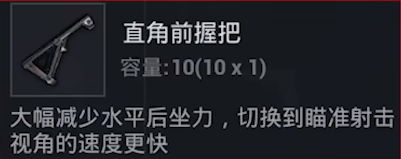 直角前握把

容量:10(10 x 1)

大幅减少水平后坐力，切换到瞄准射击视角的速度更快